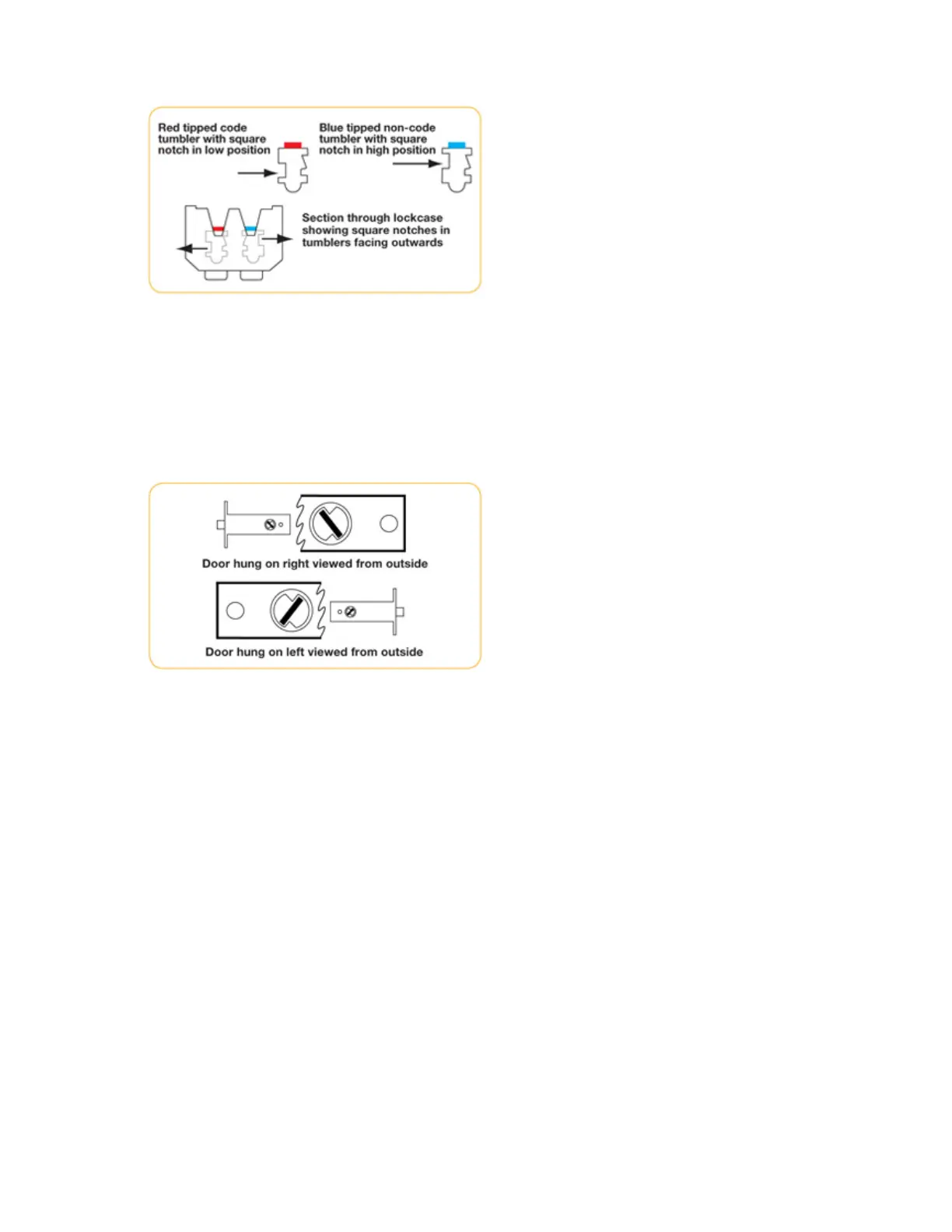 Red tipped code tumbler with square notch in low position

Blue tipped non-code tumbler with square notch in high position

Section through lockcase showing square notches in tumblers facing outwards

Door hung on right viewed from outside

Door hung on left viewed from outside